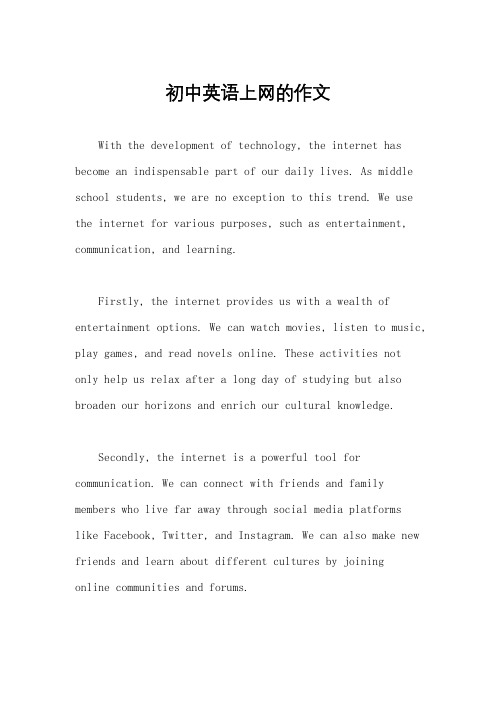 初中英语上网的作文

With the development of technology, the internet has become an indispensable part of our daily lives. As middle school students, we are no exception to this trend. We use the internet for various purposes, such as entertainment, communication, and learning.

Firstly, the internet provides us with a wealth of entertainment options. We can watch movies, listen to music, play games, and read novels online. These activities not only help us relax after a long day of studying but also broaden our horizons and enrich our cultural knowledge.

Secondly, the internet is a powerful tool for communication. We can connect with friends and family members who live far away through social media platforms like Facebook, Twitter, and Instagram. We can also make new friends and learn about different cultures by joining online communities and forums.